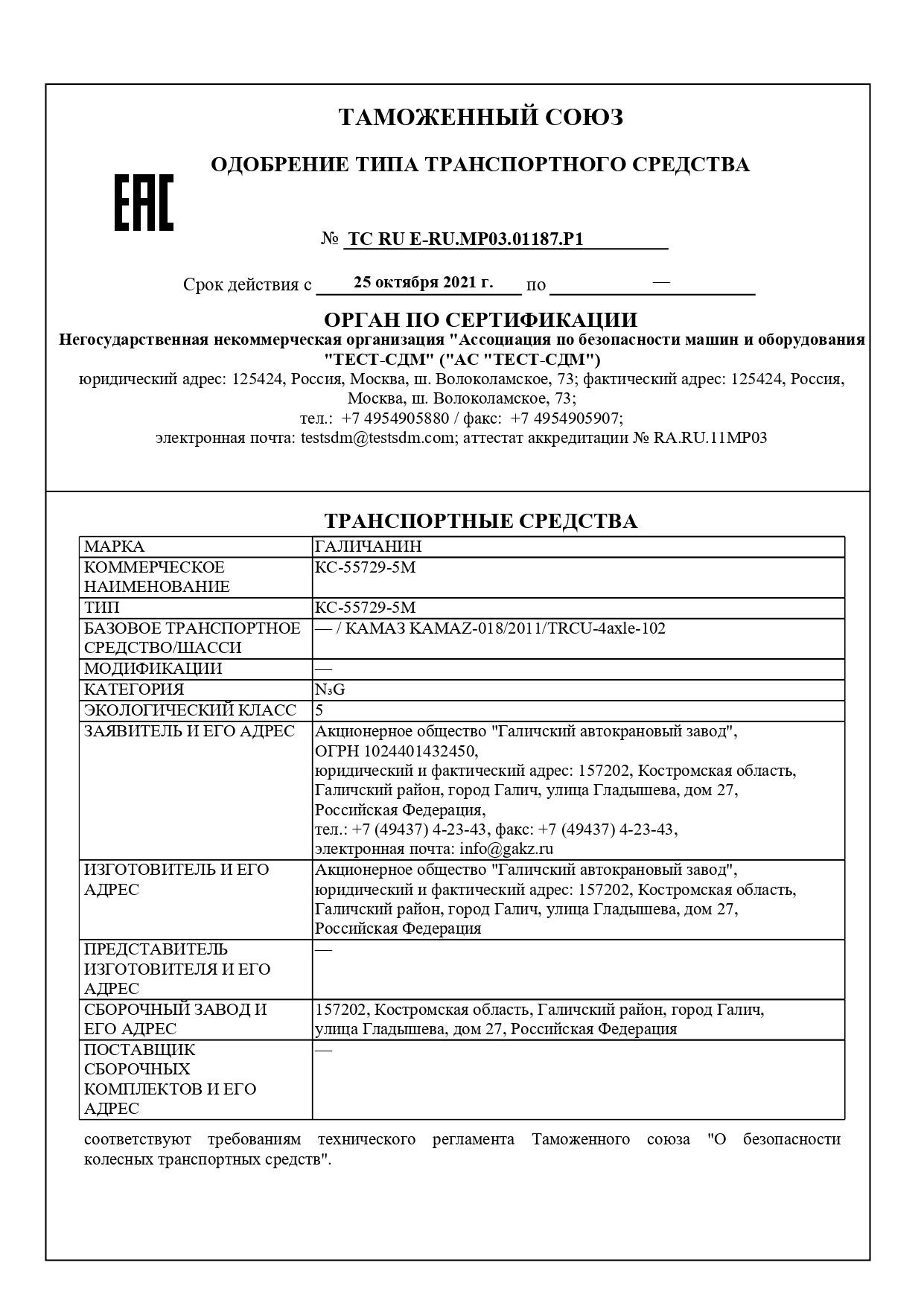 ТАМОЖЕННЫЙ СОЮЗ

ОДОБРЕНИЕ ТИПА ТРАНСПОРТНОГО СРЕДСТВА

EAC

№ ТС RU E-RU.МР03.01187.Р1

Срок действия с 25 октября 2021 г. по —

ОРГАН ПО СЕРТИФИКАЦИИ
Негосударственная некоммерческая организация "Ассоциация по безопасности машин и оборудования "ТЕСТ-СДМ" ("АС "ТЕСТ-СДМ")
юридический адрес: 125424, Россия, Москва, ш. Волоколамское, 73; фактический адрес: 125424, Россия, Москва, ш. Волоколамское, 73;
тел.: +7 4954905880 / факс: +7 4954905907;
электронная почта: testsdm@testsdm.com; аттестат аккредитации № RA.RU.11МР03

ТРАНСПОРТНЫЕ СРЕДСТВА

| МАРКА | ГАЛИЧАНИН |
|---|---|
| КОММЕРЧЕСКОЕ НАИМЕНОВАНИЕ | КС-55729-5М |
| ТИП | КС-55729-5М |
| БАЗОВОЕ ТРАНСПОРТНОЕ СРЕДСТВО/ШАССИ | — / КАМАЗ KAMAZ-018/2011/TRCU-4axle-102 |
| МОДИФИКАЦИИ | — |
| КАТЕГОРИЯ | $N_3G$ |
| ЭКОЛОГИЧЕСКИЙ КЛАСС | 5 |
| ЗАЯВИТЕЛЬ И ЕГО АДРЕС | Акционерное общество "Галичский автокрановый завод", ОГРН 1024401432450, юридический и фактический адрес: 157202, Костромская область, Галичский район, город Галич, улица Гладышева, дом 27, Российская Федерация, тел.: +7 (49437) 4-23-43, факс: +7 (49437) 4-23-43, электронная почта: info@gakz.ru |
| ИЗГОТОВИТЕЛЬ И ЕГО АДРЕС | Акционерное общество "Галичский автокрановый завод", юридический и фактический адрес: 157202, Костромская область, Галичский район, город Галич, улица Гладышева, дом 27, Российская Федерация |
| ПРЕДСТАВИТЕЛЬ ИЗГОТОВИТЕЛЯ И ЕГО АДРЕС | — |
| СБОРОЧНЫЙ ЗАВОД И ЕГО АДРЕС | 157202, Костромская область, Галичский район, город Галич, улица Гладышева, дом 27, Российская Федерация |
| ПОСТАВЩИК СБОРОЧНЫХ КОМПЛЕКТОВ И ЕГО АДРЕС | — |

соответствуют требованиям технического регламента Таможенного союза "О безопасности колесных транспортных средств".